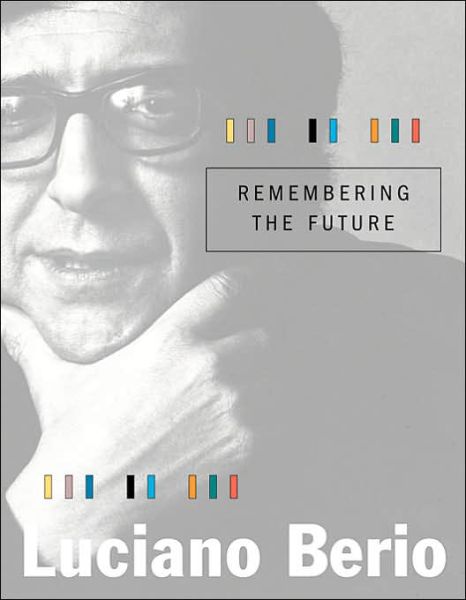 REMEMBERING THE FUTURE

Luciano Berio